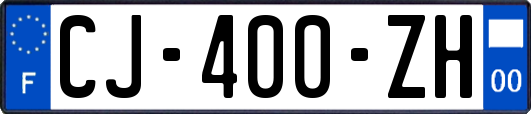 F

CJ-400-ZH

00